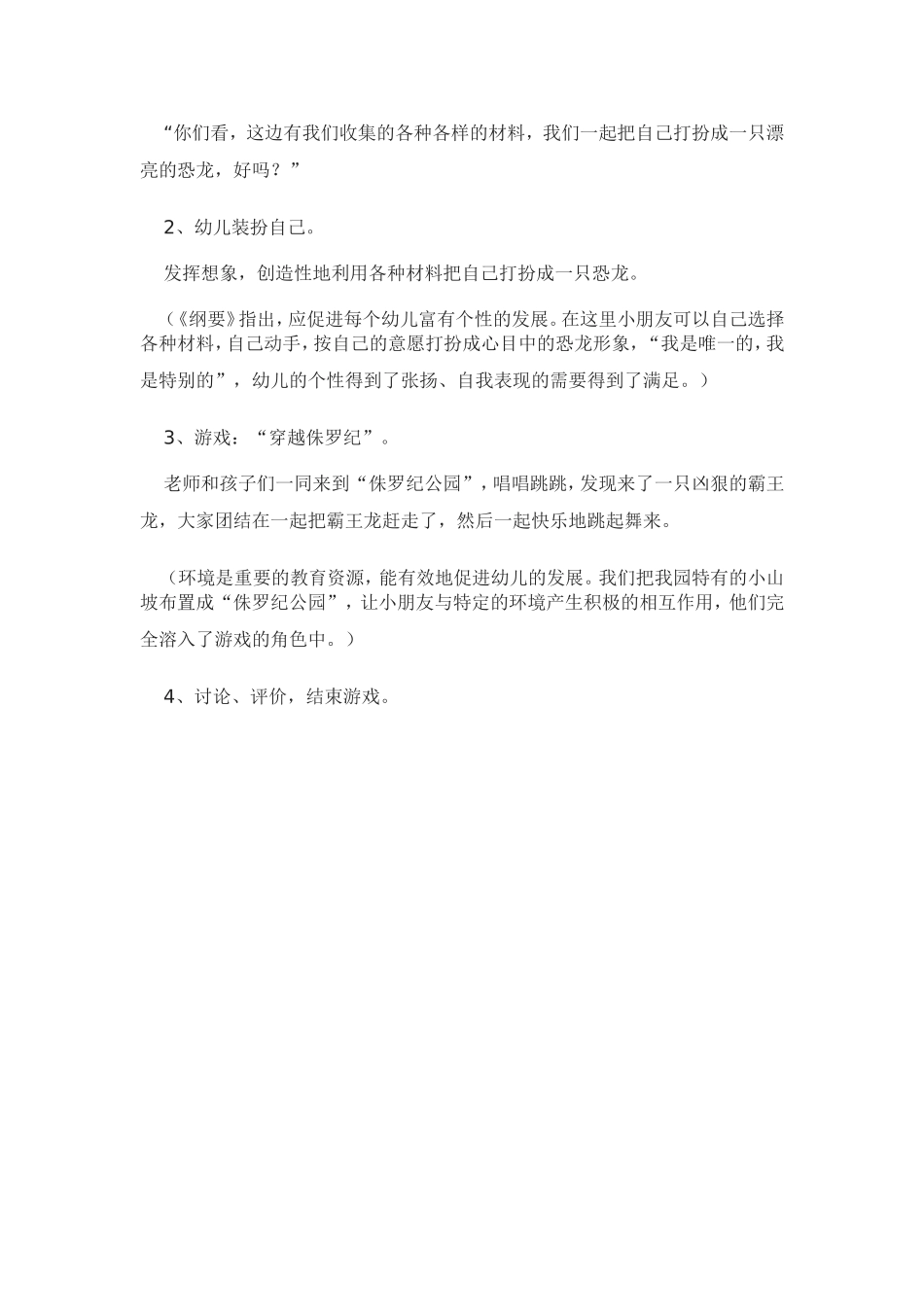 “你们看，这边有我们收集的各种各样的材料，我们一起把自己打扮成一只漂亮的恐龙，好吗？”

2、幼儿装扮自己。

发挥想象，创造性地利用各种材料把自己打扮成一只恐龙。

（《纲要》指出，应促进每个幼儿富有个性的发展。在这里小朋友可以自己选择各种材料，自己动手，按自己的意愿打扮成心目中的恐龙形象，“我是唯一的，我是特别的”，幼儿的个性得到了张扬、自我表现的需要得到了满足。）

3、游戏：“穿越侏罗纪”。

老师和孩子们一同来到“侏罗纪公园”，唱唱跳跳，发现来了一只凶狠的霸王龙，大家团结在一起把霸王龙赶走了，然后一起快乐地跳起舞来。

（环境是重要的教育资源，能有效地促进幼儿的发展。我们把我园特有的小山坡布置成“侏罗纪公园”，让小朋友与特定的环境产生积极的相互作用，他们完全溶入了游戏的角色中。）

4、讨论、评价，结束游戏。